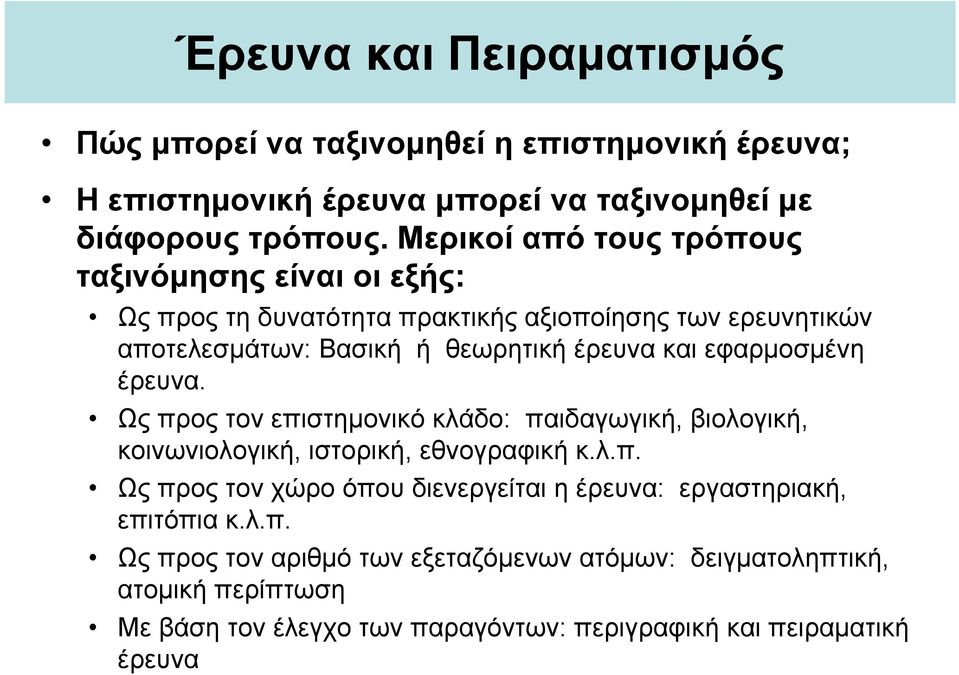 Έρευνα και Πειραματισμός

• Πώς μπορεί να ταξινομηθεί η επιστημονική έρευνα;

• Η επιστημονική έρευνα μπορεί να ταξινομηθεί με διάφορους τρόπους. Μερικοί από τους τρόπους ταξινόμησης είναι οι εξής:

• Ως προς τη δυνατότητα πρακτικής αξιοποίησης των ερευνητικών αποτελεσμάτων: Βασική ή θεωρητική έρευνα και εφαρμοσμένη έρευνα.

• Ως προς τον επιστημονικό κλάδο: παιδαγωγική, βιολογική, κοινωνιολογική, ιστορική, εθνογραφική κ.λ.π.

• Ως προς τον χώρο όπου διενεργείται η έρευνα: εργαστηριακή, επιτόπια κ.λ.π.

• Ως προς τον αριθμό των εξεταζόμενων ατόμων: δειγματοληπτική, ατομική περίπτωση

• Με βάση τον έλεγχο των παραγόντων: περιγραφική και πειραματική έρευνα